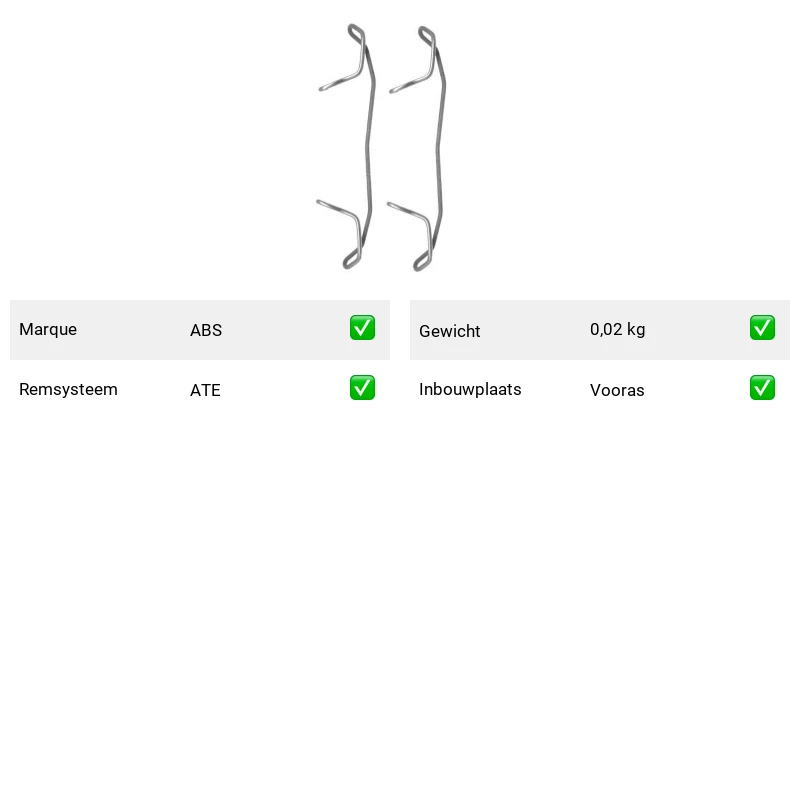 | Marque | ABS | ✅ |
|---|---|---|
| Remsysteem | ATE | ✅ |

| Gewicht | 0,02 kg | ✅ |
|---|---|---|
| Inbouwplaats | Vooras | ✅ |